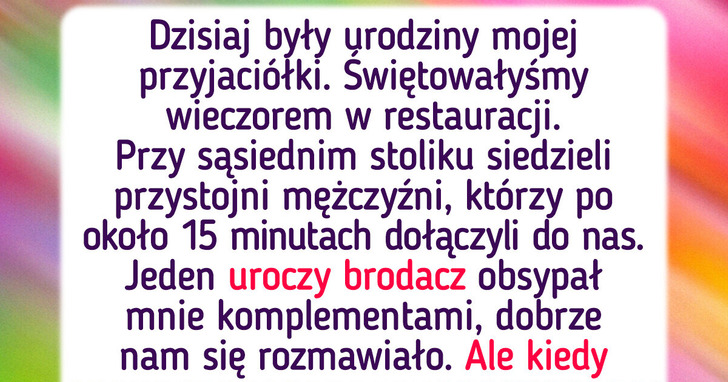 Dzisiaj były urodziny mojej przyjaciółki. Świętowałyśmy wieczorem w restauracji. Przy sąsiednim stoliku siedzieli przystojni mężczyźni, którzy po około 15 minutach dołączyli do nas. Jeden uroczy brodacz obsypał mnie komplementami, dobrze nam się rozmawiało. Ale kiedy